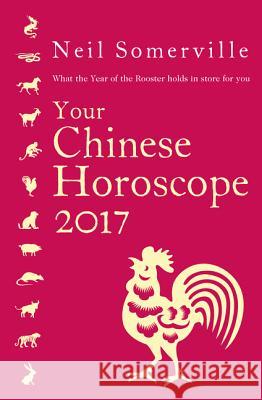 Neil Somerville

What the Year of the Rooster holds in store for you

Your Chinese Horoscope 2017

Kraina Książek